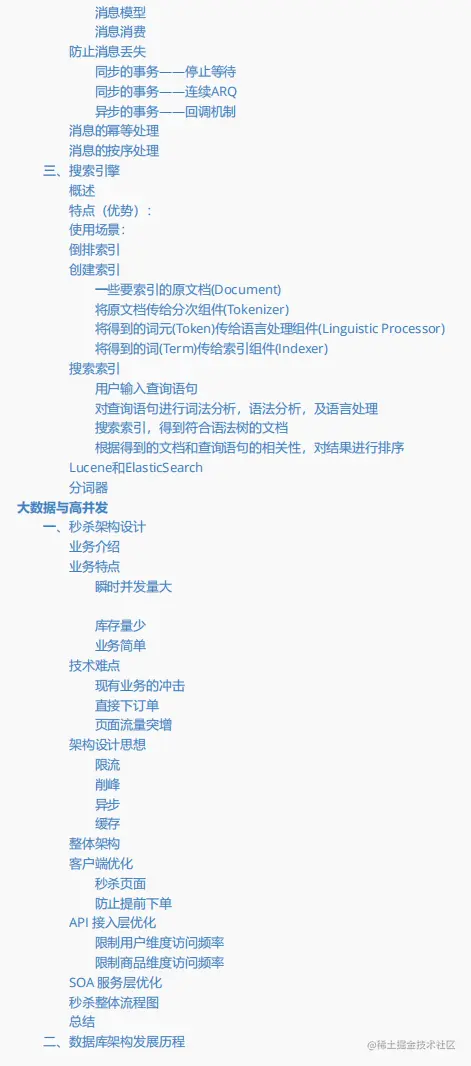 消息模型
消息消费
防止消息丢失
同步的事务——停止等待
同步的事务——连续ARQ
异步的事务——回调机制
消息的幂等处理
消息的按序处理
三、搜索引擎
概述
特点（优势）：
使用场景：
倒排索引
创建索引
一些要索引的原文档(Document)
将原文档传给分次组件(Tokenizer)
将得到的词元(Token)传给语言处理组件(Linguistic Processor)
将得到的词(Term)传给索引组件(Indexer)
搜索索引
用户输入查询语句
对查询语句进行词法分析，语法分析，及语言处理
搜索索引，得到符合语法树的文档
根据得到的文档和查询语句的相关性，对结果进行排序
Lucene和ElasticSearch
分词器
大数据与高并发
一、秒杀架构设计
业务介绍
业务特点
瞬时并发量大

库存量少
业务简单
技术难点
现有业务的冲击
直接下订单
页面流量突增
架构设计思想
限流
削峰
异步
缓存
整体架构
客户端优化
秒杀页面
防止提前下单
API 接入层优化
限制用户维度访问频率
限制商品维度访问频率
SOA 服务层优化
秒杀整体流程图
总结
二、数据库架构发展历程
@稀土掘金技术社区